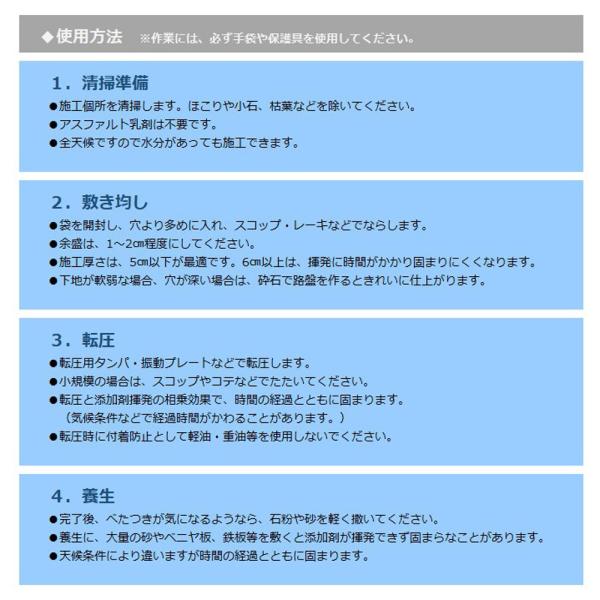 ◆使用方法　※作業には、必ず手袋や保護具を使用してください。

1．清掃準備

●施工個所を清掃します。ほこりや小石、枯葉などを除いてください。
●アスファルト乳剤は不要です。
●全天候ですので水分があっても施工できます。

2．敷き均し

●袋を開封し、穴より多めに入れ、スコップ・レーキなどでならします。
●余盛は、1～2cm程度にしてください。
●施工厚さは、5cm以下が最適です。6cm以上は、揮発に時間がかかり固まりにくくなります。
●下地が軟弱な場合、穴が深い場合は、砕石で路盤を作るときれいに仕上がります。

3．転圧

●転圧用タンパ・振動プレートなどで転圧します。
●小規模の場合は、スコップやコテなどでたたいてください。
●転圧と添加剤揮発の相乗効果で、時間の経過とともに固まります。
（気候条件などで経過時間がかわることがあります。）
●転圧時に付着防止として軽油・重油等を使用しないでください。

4．養生

●完了後、べたつきが気になるようなら、石粉や砂を軽く撒いてください。
●養生に、大量の砂やベニヤ板、鉄板等を敷くと添加剤が揮発できず固まらなことがあります。
●天候条件により違いますが時間の経過とともに固まります。